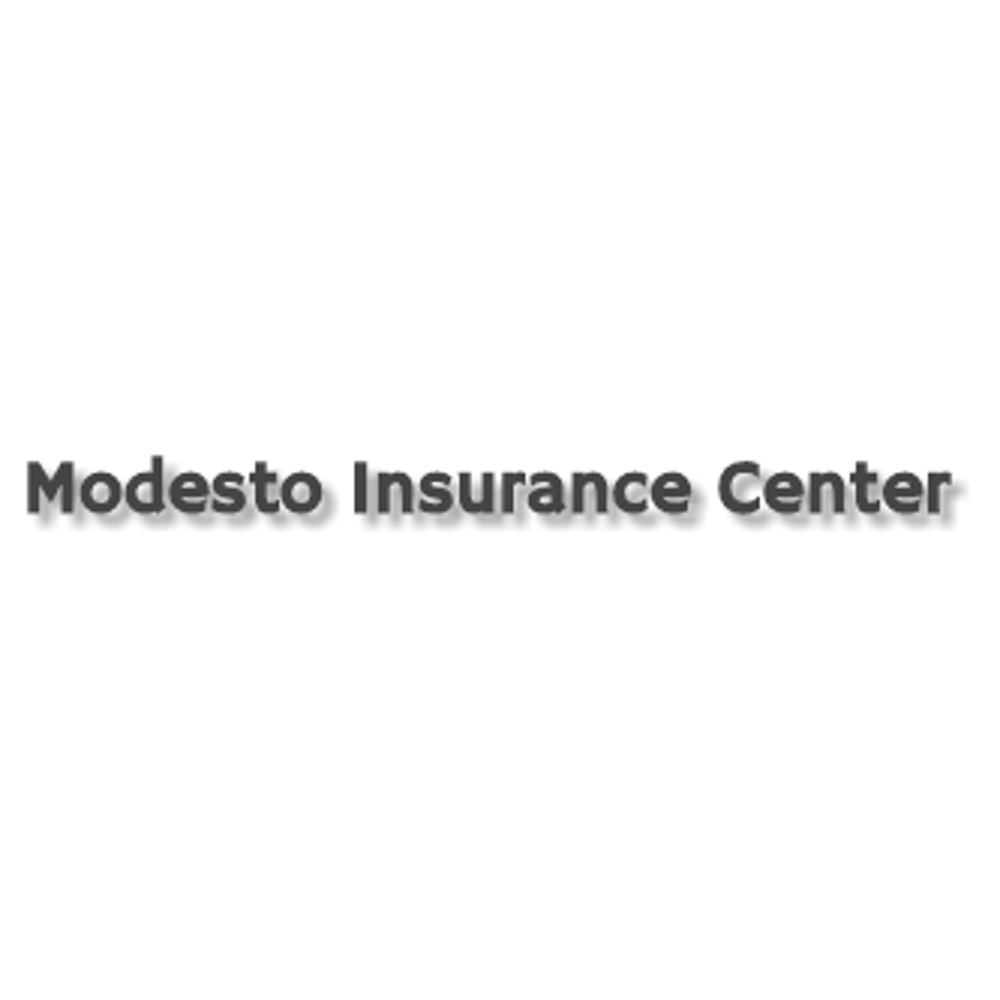 Modesto Insurance Center